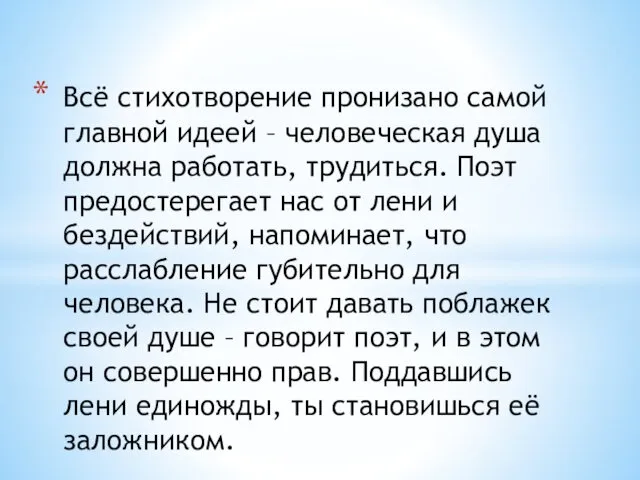 * Всё стихотворение пронизано самой главной идеей – человеческая душа должна работать, трудиться. Поэт предостерегает нас от лени и бездействий, напоминает, что расслабление губительно для человека. Не стоит давать поблажек своей душе – говорит поэт, и в этом он совершенно прав. Поддавшись лени единожды, ты становишься её заложником.